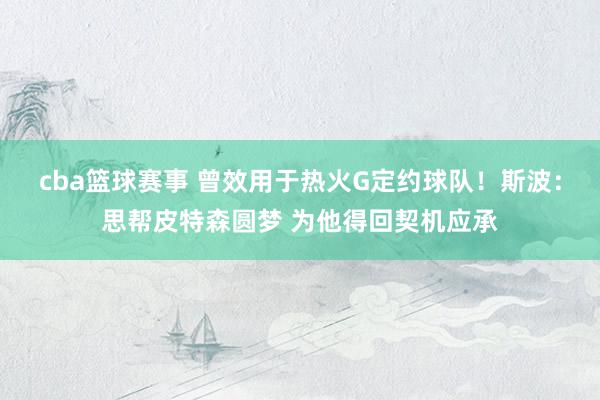 cba篮球赛事 曾效用于热火G定约球队！斯波：思帮皮特森圆梦 为他得回契机应承